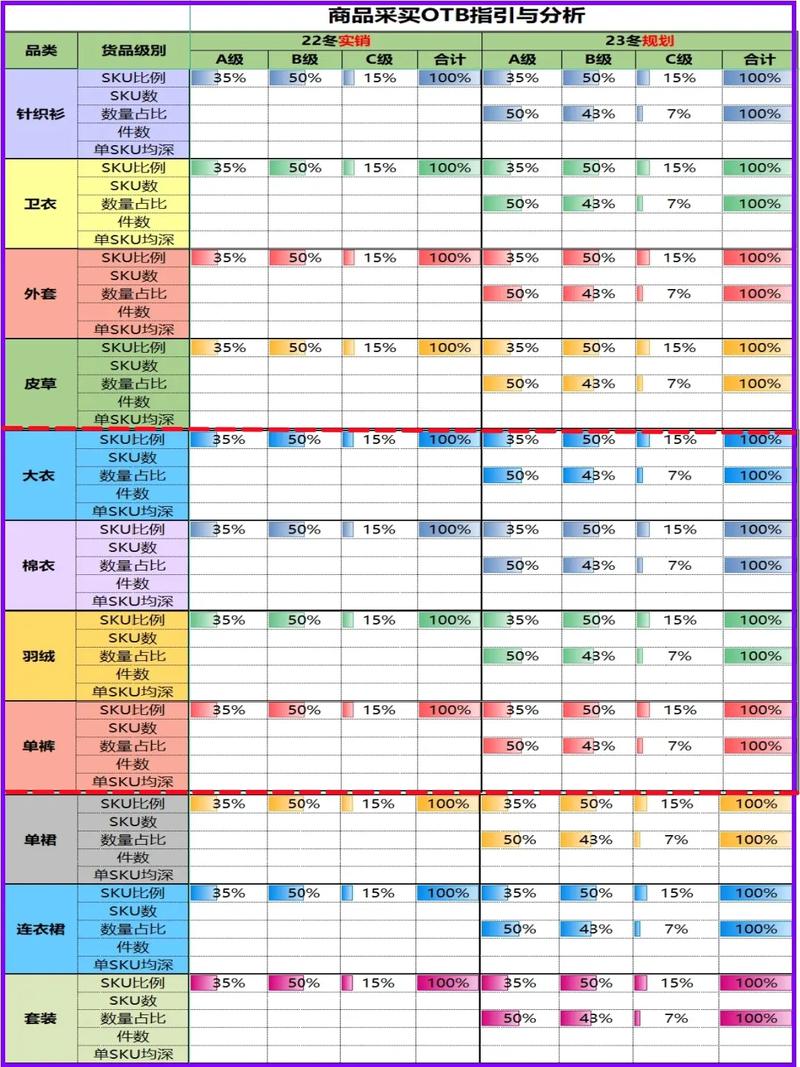 商品采买OTB指引与分析

| 品类 | 货品级别 | 22冬实销 A级 | 22冬实销 B级 | 22冬实销 C级 | 22冬实销 合计 | 23冬规划 A级 | 23冬规划 B级 | 23冬规划 C级 | 23冬规划 合计 |
|---|---|---|---|---|---|---|---|---|---|
| 针织衫 | SKU比例 | 35% | 50% | 15% | 100% | 35% | 50% | 15% | 100% |
| | SKU数 | | | | | | | | |
| | 数量占比 | | | | | 50% | 43% | 7% | 100% |
| | 件数 | | | | | | | | |
| | 单SKU均深 | | | | | | | | |
| 卫衣 | SKU比例 | 35% | 50% | 15% | 100% | 35% | 50% | 15% | 100% |
| | SKU数 | | | | | | | | |
| | 数量占比 | | | | | 50% | 43% | 7% | 100% |
| | 件数 | | | | | | | | |
| | 单SKU均深 | | | | | | | | |
| 外套 | SKU比例 | 35% | 50% | 15% | 100% | 35% | 50% | 15% | 100% |
| | SKU数 | | | | | | | | |
| | 数量占比 | | | | | 50% | 43% | 7% | 100% |
| | 件数 | | | | | | | | |
| | 单SKU均深 | | | | | | | | |
| 皮草 | SKU比例 | 35% | 50% | 15% | 100% | 35% | 50% | 15% | 100% |
| | SKU数 | | | | | | | | |
| | 数量占比 | | | | | 50% | 43% | 7% | 100% |
| | 件数 | | | | | | | | |
| | 单SKU均深 | | | | | | | | |
| 大衣 | SKU比例 | 35% | 50% | 15% | 100% | 35% | 50% | 15% | 100% |
| | SKU数 | | | | | | | | |
| | 数量占比 | | | | | 50% | 43% | 7% | 100% |
| | 件数 | | | | | | | | |
| | 单SKU均深 | | | | | | | | |
| 棉衣 | SKU比例 | 35% | 50% | 15% | 100% | 35% | 50% | 15% | 100% |
| | SKU数 | | | | | | | | |
| | 数量占比 | | | | | 50% | 43% | 7% | 100% |
| | 件数 | | | | | | | | |
| | 单SKU均深 | | | | | | | | |
| 羽绒 | SKU比例 | 35% | 50% | 15% | 100% | 35% | 50% | 15% | 100% |
| | SKU数 | | | | | | | | |
| | 数量占比 | | | | | 50% | 43% | 7% | 100% |
| | 件数 | | | | | | | | |
| | 单SKU均深 | | | | | | | | |
| 单裤 | SKU比例 | 35% | 50% | 15% | 100% | 35% | 50% | 15% | 100% |
| | SKU数 | | | | | | | | |
| | 数量占比 | | | | | 50% | 43% | 7% | 100% |
| | 件数 | | | | | | | | |
| | 单SKU均深 | | | | | | | | |
| 单裙 | SKU比例 | 35% | 50% | 15% | 100% | 35% | 50% | 15% | 100% |
| | SKU数 | | | | | | | | |
| | 数量占比 | | | | | 50% | 43% | 7% | 100% |
| | 件数 | | | | | | | | |
| | 单SKU均深 | | | | | | | | |
| 连衣裙 | SKU比例 | 35% | 50% | 15% | 100% | 35% | 50% | 15% | 100% |
| | SKU数 | | | | | | | | |
| | 数量占比 | | | | | 50% | 43% | 7% | 100% |
| | 件数 | | | | | | | | |
| | 单SKU均深 | | | | | | | | |
| 套装 | SKU比例 | 35% | 50% | 15% | 100% | 35% | 50% | 15% | 100% |
| | SKU数 | | | | | | | | |
| | 数量占比 | | | | | 50% | 43% | 7% | 100% |
| | 件数 | | | | | | | | |
| | 单SKU均深 | | | | | | | | |